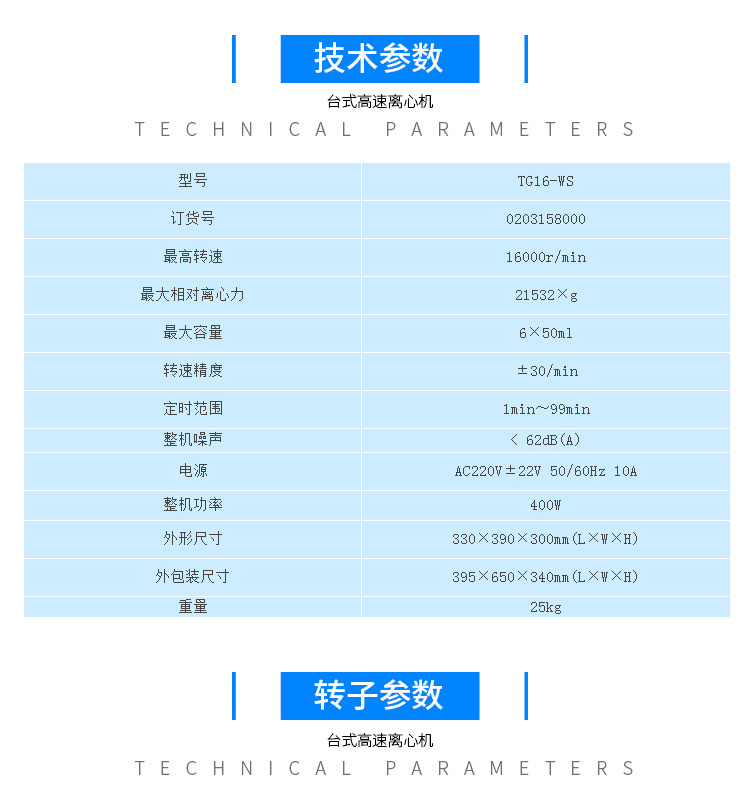 技术参数

台式高速离心机

TECHNICAL PARAMETERS

| 型号 | TG16-WS |
|---|---|
| 订货号 | 0203158000 |
| 最高转速 | 16000r/min |
| 最大相对离心力 | 21532×g |
| 最大容量 | 6×50ml |
| 转速精度 | ±30/min |
| 定时范围 | 1min~99min |
| 整机噪声 | < 62dB(A) |
| 电源 | AC220V±22V 50/60Hz 10A |
| 整机功率 | 400W |
| 外形尺寸 | 330×390×300mm(L×W×H) |
| 外包装尺寸 | 395×650×340mm(L×W×H) |
| 重量 | 25kg |

转子参数

台式高速离心机

TECHNICAL PARAMETERS